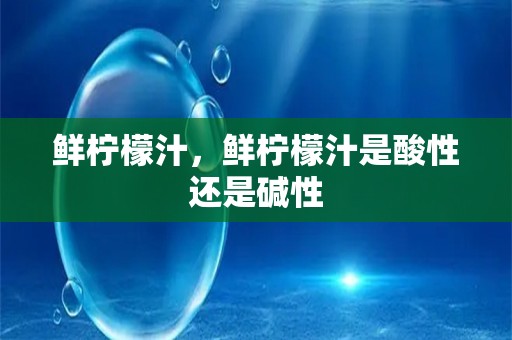 鲜柠檬汁，鲜柠檬汁是酸性还是碱性